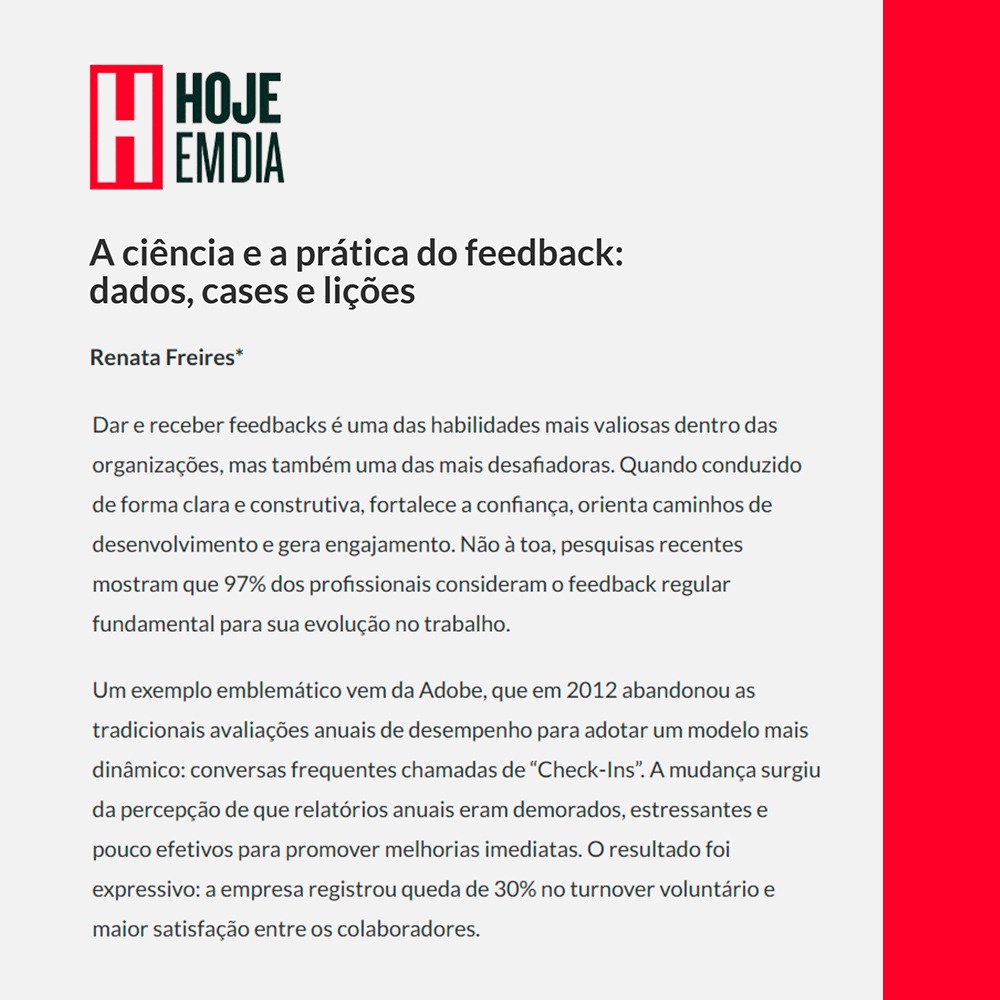 H HOJE EM DIA

A ciência e a prática do feedback: dados, cases e lições

Renata Freires*

Dar e receber feedbacks é uma das habilidades mais valiosas dentro das organizações, mas também uma das mais desafiadoras. Quando conduzido de forma clara e construtiva, fortalece a confiança, orienta caminhos de desenvolvimento e gera engajamento. Não à toa, pesquisas recentes mostram que 97% dos profissionais consideram o feedback regular fundamental para sua evolução no trabalho.

Um exemplo emblemático vem da Adobe, que em 2012 abandonou as tradicionais avaliações anuais de desempenho para adotar um modelo mais dinâmico: conversas frequentes chamadas de “Check-Ins”. A mudança surgiu da percepção de que relatórios anuais eram demorados, estressantes e pouco efetivos para promover melhorias imediatas. O resultado foi expressivo: a empresa registrou queda de 30% no turnover voluntário e maior satisfação entre os colaboradores.